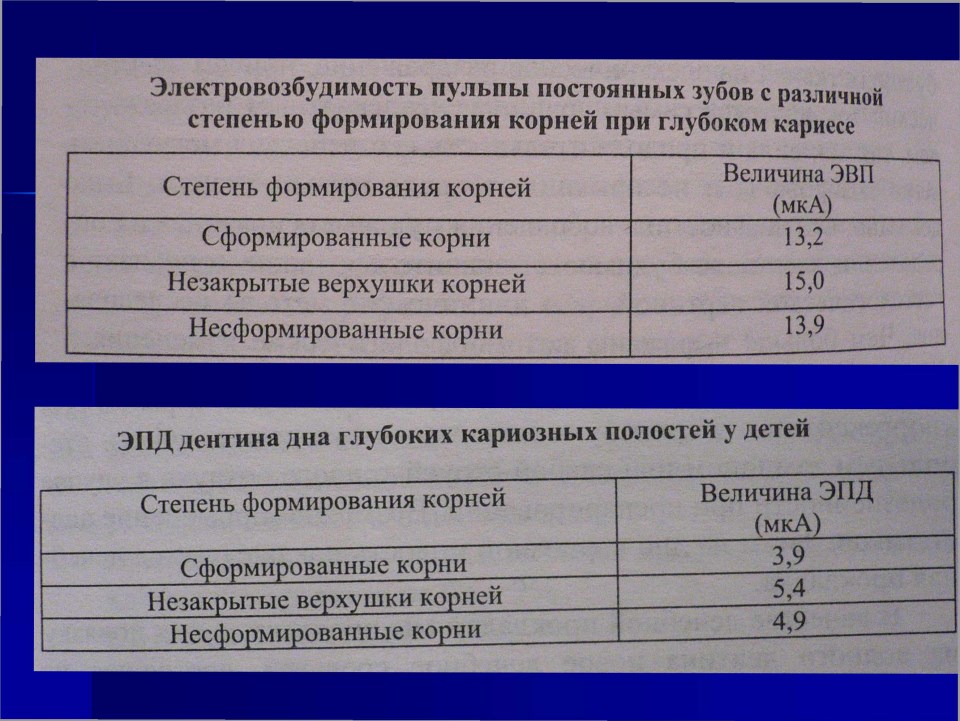 Электровозбудимость пульпы постоянных зубов с различной степенью формирования корней при глубоком кариесе

| Степень формирования корней | Величина ЭВП (мкА) |
|---|---|
| Сформированные корни | 13,2 |
| Незакрытые верхушки корней | 15,0 |
| Несформированные корни | 13,9 |

ЭПД дентина дна глубоких кариозных полостей у детей

| Степень формирования корней | Величина ЭПД (мкА) |
|---|---|
| Сформированные корни | 3,9 |
| Незакрытые верхушки корней | 5,4 |
| Несформированные корни | 4,9 |